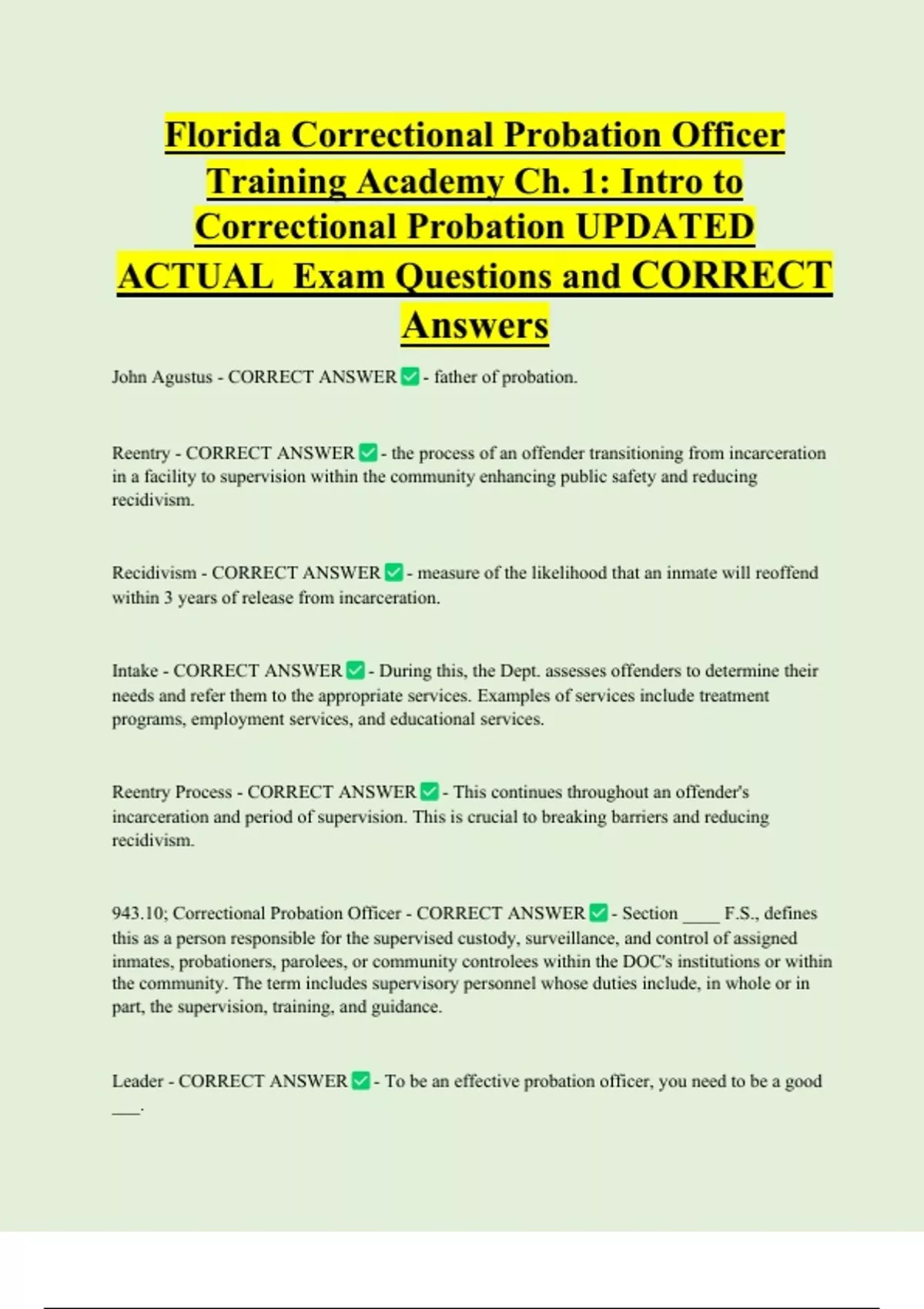 Florida Correctional Probation Officer Training Academy Ch. 1: Intro to Correctional Probation UPDATED ACTUAL Exam Questions and CORRECT Answers

John Agustus - CORRECT ANSWER ✅ - father of probation.

Reentry - CORRECT ANSWER ✅ - the process of an offender transitioning from incarceration in a facility to supervision within the community enhancing public safety and reducing recidivism.

Recidivism - CORRECT ANSWER ✅ - measure of the likelihood that an inmate will reoffend within 3 years of release from incarceration.

Intake - CORRECT ANSWER ✅ - During this, the Dept. assesses offenders to determine their needs and refer them to the appropriate services. Examples of services include treatment programs, employment services, and educational services.

Reentry Process - CORRECT ANSWER ✅ - This continues throughout an offender's incarceration and period of supervision. This is crucial to breaking barriers and reducing recidivism.

943.10; Correctional Probation Officer - CORRECT ANSWER ✅ - Section ____ F.S., defines this as a person responsible for the supervised custody, surveillance, and control of assigned inmates, probationers, parolees, or community controlees within the DOC's institutions or within the community. The term includes supervisory personnel whose duties include, in whole or in part, the supervision, training, and guidance.

Leader - CORRECT ANSWER ✅ - To be an effective probation officer, you need to be a good ___.